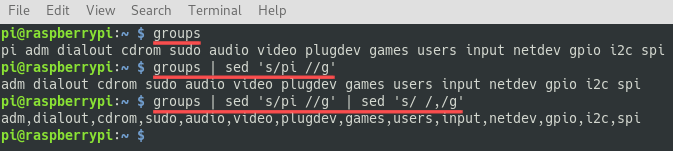 File Edit View Search Terminal Help

pi@raspberrypi:~ $ groups
pi adm dialout cdrom sudo audio video plugdev games users input netdev gpio i2c spi
pi@raspberrypi:~ $ groups | sed 's/pi //g'
adm dialout cdrom sudo audio video plugdev games users input netdev gpio i2c spi
pi@raspberrypi:~ $ groups | sed 's/pi //g' | sed 's/ /,/g'
adm,dialout,cdrom,sudo,audio,video,plugdev,games,users,input,netdev,gpio,i2c,spi
pi@raspberrypi:~ $